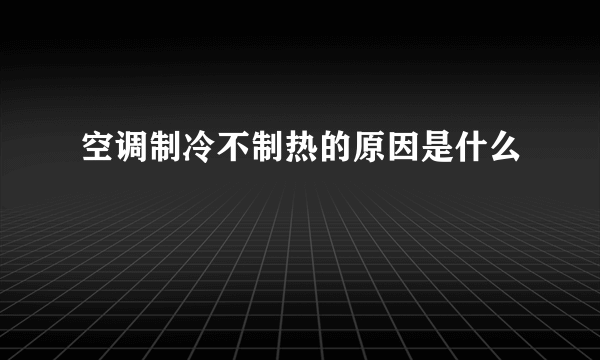 空调制冷不制热的原因是什么